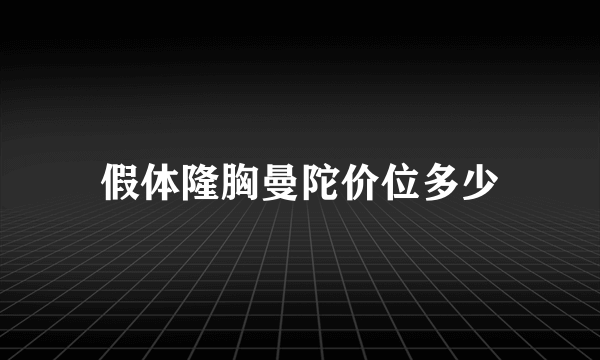 假体隆胸曼陀价位多少